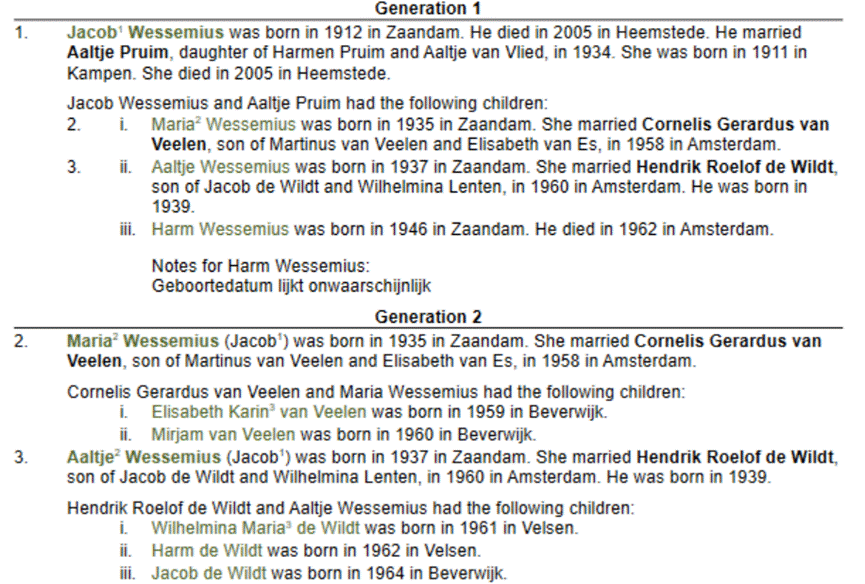 Generation 1

1. Jacob$^1$ Wessemius was born in 1912 in Zaandam. He died in 2005 in Heemstede. He married Aaltje Pruim, daughter of Harmen Pruim and Aaltje van Vlied, in 1934. She was born in 1911 in Kampen. She died in 2005 in Heemstede.

Jacob Wessemius and Aaltje Pruim had the following children:

2. i. Maria$^2$ Wessemius was born in 1935 in Zaandam. She married Cornelis Gerardus van Veelen, son of Martinus van Veelen and Elisabeth van Es, in 1958 in Amsterdam.

3. ii. Aaltje Wessemius was born in 1937 in Zaandam. She married Hendrik Roelof de Wildt, son of Jacob de Wildt and Wilhelmina Lenten, in 1960 in Amsterdam. He was born in 1939.

iii. Harm Wessemius was born in 1946 in Zaandam. He died in 1962 in Amsterdam.

Notes for Harm Wessemius:
Geboortedatum lijkt onwaarschijnlijk

Generation 2

2. Maria$^2$ Wessemius (Jacob$^1$) was born in 1935 in Zaandam. She married Cornelis Gerardus van Veelen, son of Martinus van Veelen and Elisabeth van Es, in 1958 in Amsterdam.

Cornelis Gerardus van Veelen and Maria Wessemius had the following children:

i. Elisabeth Karin$^3$ van Veelen was born in 1959 in Beverwijk.

ii. Mirjam van Veelen was born in 1960 in Beverwijk.

3. Aaltje$^2$ Wessemius (Jacob$^1$) was born in 1937 in Zaandam. She married Hendrik Roelof de Wildt, son of Jacob de Wildt and Wilhelmina Lenten, in 1960 in Amsterdam. He was born in 1939.

Hendrik Roelof de Wildt and Aaltje Wessemius had the following children:

i. Wilhelmina Maria$^3$ de Wildt was born in 1961 in Velsen.

ii. Harm de Wildt was born in 1962 in Velsen.

iii. Jacob de Wildt was born in 1964 in Beverwijk.